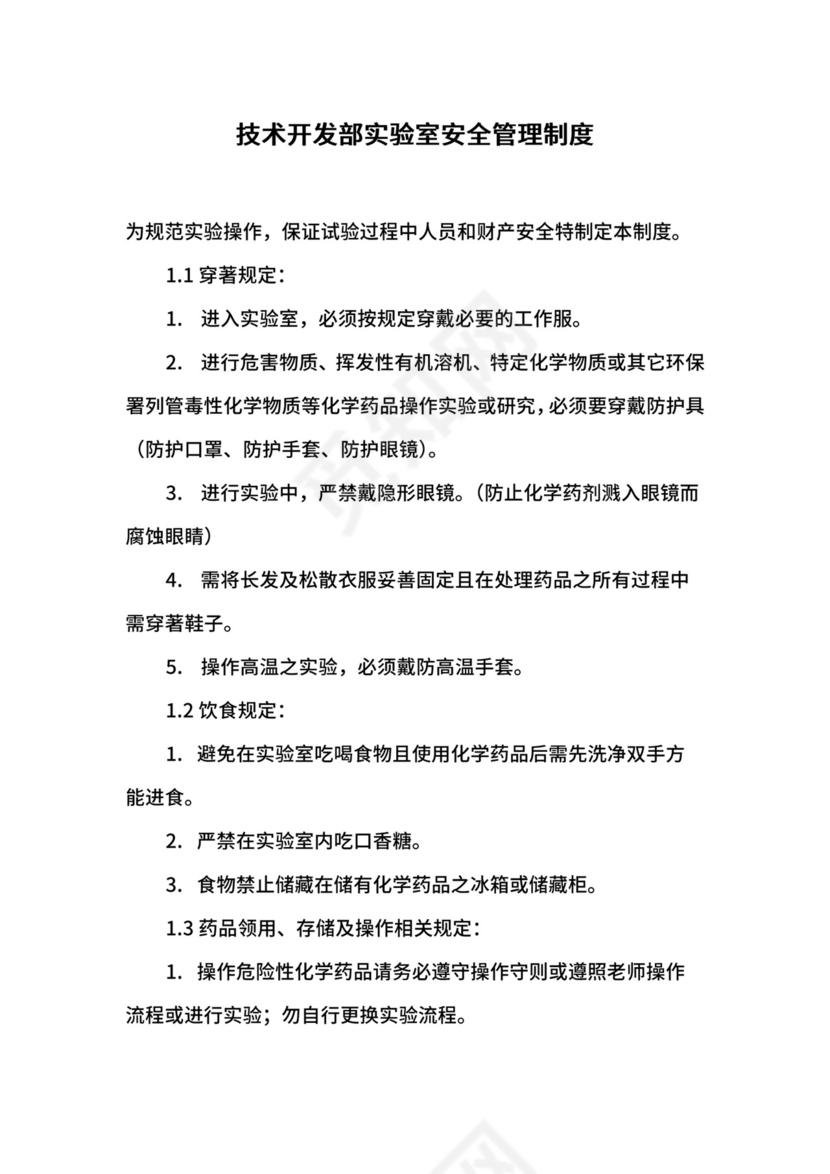 技术开发部实验室安全管理制度

为规范实验操作，保证试验过程中人员和财产安全特制定本制度。

1.1 穿著规定：

1. 进入实验室，必须按规定穿戴必要的工作服。

2. 进行危害物质、挥发性有机溶机、特定化学物质或其它环保署列管毒性化学物质等化学药品操作实验或研究，必须要穿戴防护具（防护口罩、防护手套、防护眼镜）。

3. 进行实验中，严禁戴隐形眼镜。（防止化学药剂溅入眼镜而腐蚀眼睛）

4. 需将长发及松散衣服妥善固定且在处理药品之所有过程中需穿著鞋子。

5. 操作高温之实验，必须戴防高温手套。

1.2 饮食规定：

1. 避免在实验室吃喝食物且使用化学药品后需先洗净双手方能进食。

2. 严禁在实验室内吃口香糖。

3. 食物禁止储藏在储有化学药品之冰箱或储藏柜。

1.3 药品领用、存储及操作相关规定：

1. 操作危险性化学药品请务必遵守操作守则或遵照老师操作流程或进行实验；勿自行更换实验流程。